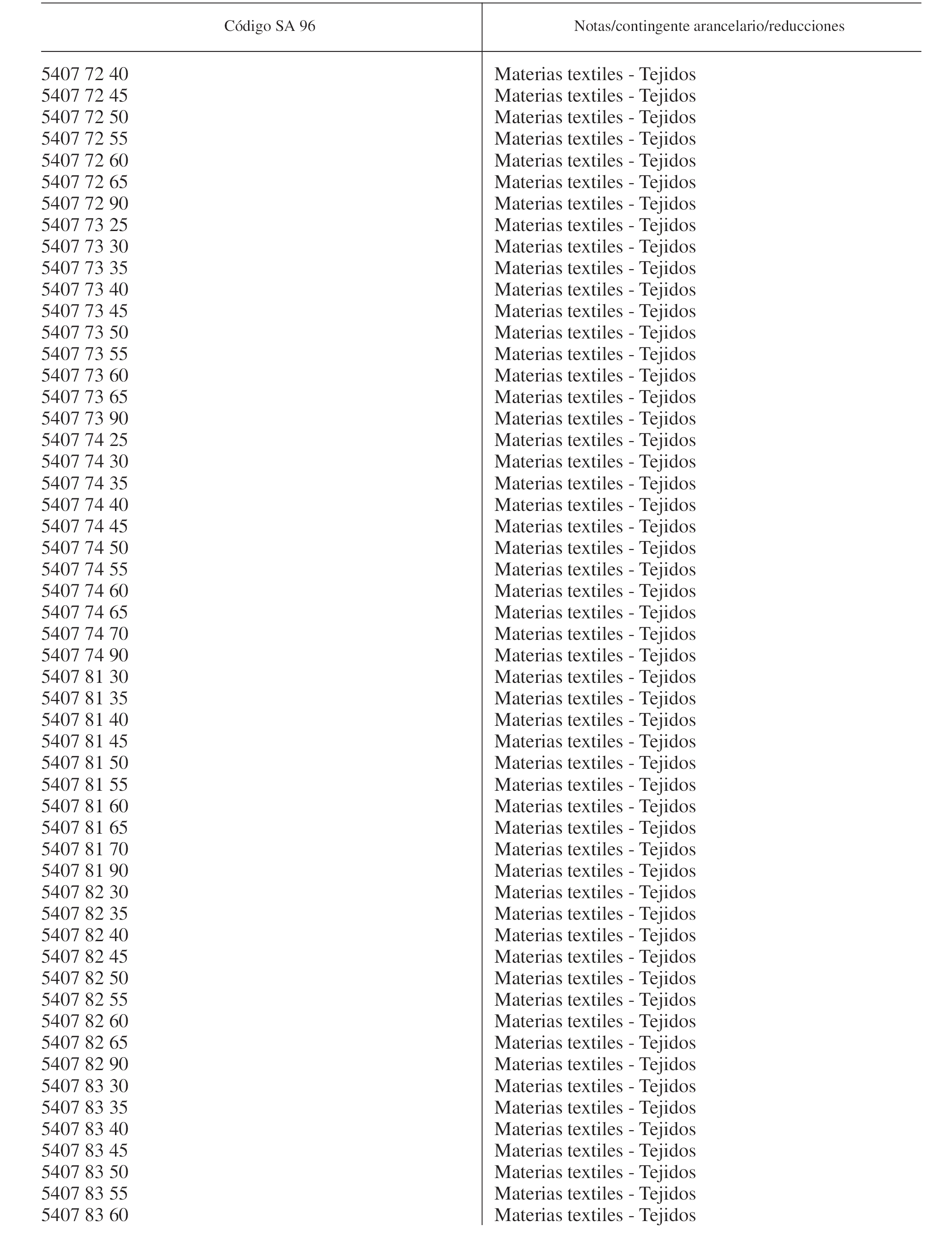 | Código SA 96 | Notas/contingente arancelario/reducciones |
|---|---|
| 5407 72 40 | Materias textiles - Tejidos |
| 5407 72 45 | Materias textiles - Tejidos |
| 5407 72 50 | Materias textiles - Tejidos |
| 5407 72 55 | Materias textiles - Tejidos |
| 5407 72 60 | Materias textiles - Tejidos |
| 5407 72 65 | Materias textiles - Tejidos |
| 5407 72 90 | Materias textiles - Tejidos |
| 5407 73 25 | Materias textiles - Tejidos |
| 5407 73 30 | Materias textiles - Tejidos |
| 5407 73 35 | Materias textiles - Tejidos |
| 5407 73 40 | Materias textiles - Tejidos |
| 5407 73 45 | Materias textiles - Tejidos |
| 5407 73 50 | Materias textiles - Tejidos |
| 5407 73 55 | Materias textiles - Tejidos |
| 5407 73 60 | Materias textiles - Tejidos |
| 5407 73 65 | Materias textiles - Tejidos |
| 5407 73 90 | Materias textiles - Tejidos |
| 5407 74 25 | Materias textiles - Tejidos |
| 5407 74 30 | Materias textiles - Tejidos |
| 5407 74 35 | Materias textiles - Tejidos |
| 5407 74 40 | Materias textiles - Tejidos |
| 5407 74 45 | Materias textiles - Tejidos |
| 5407 74 50 | Materias textiles - Tejidos |
| 5407 74 55 | Materias textiles - Tejidos |
| 5407 74 60 | Materias textiles - Tejidos |
| 5407 74 65 | Materias textiles - Tejidos |
| 5407 74 70 | Materias textiles - Tejidos |
| 5407 74 90 | Materias textiles - Tejidos |
| 5407 81 30 | Materias textiles - Tejidos |
| 5407 81 35 | Materias textiles - Tejidos |
| 5407 81 40 | Materias textiles - Tejidos |
| 5407 81 45 | Materias textiles - Tejidos |
| 5407 81 50 | Materias textiles - Tejidos |
| 5407 81 55 | Materias textiles - Tejidos |
| 5407 81 60 | Materias textiles - Tejidos |
| 5407 81 65 | Materias textiles - Tejidos |
| 5407 81 70 | Materias textiles - Tejidos |
| 5407 81 90 | Materias textiles - Tejidos |
| 5407 82 30 | Materias textiles - Tejidos |
| 5407 82 35 | Materias textiles - Tejidos |
| 5407 82 40 | Materias textiles - Tejidos |
| 5407 82 45 | Materias textiles - Tejidos |
| 5407 82 50 | Materias textiles - Tejidos |
| 5407 82 55 | Materias textiles - Tejidos |
| 5407 82 60 | Materias textiles - Tejidos |
| 5407 82 65 | Materias textiles - Tejidos |
| 5407 82 90 | Materias textiles - Tejidos |
| 5407 83 30 | Materias textiles - Tejidos |
| 5407 83 35 | Materias textiles - Tejidos |
| 5407 83 40 | Materias textiles - Tejidos |
| 5407 83 45 | Materias textiles - Tejidos |
| 5407 83 50 | Materias textiles - Tejidos |
| 5407 83 55 | Materias textiles - Tejidos |
| 5407 83 60 | Materias textiles - Tejidos |